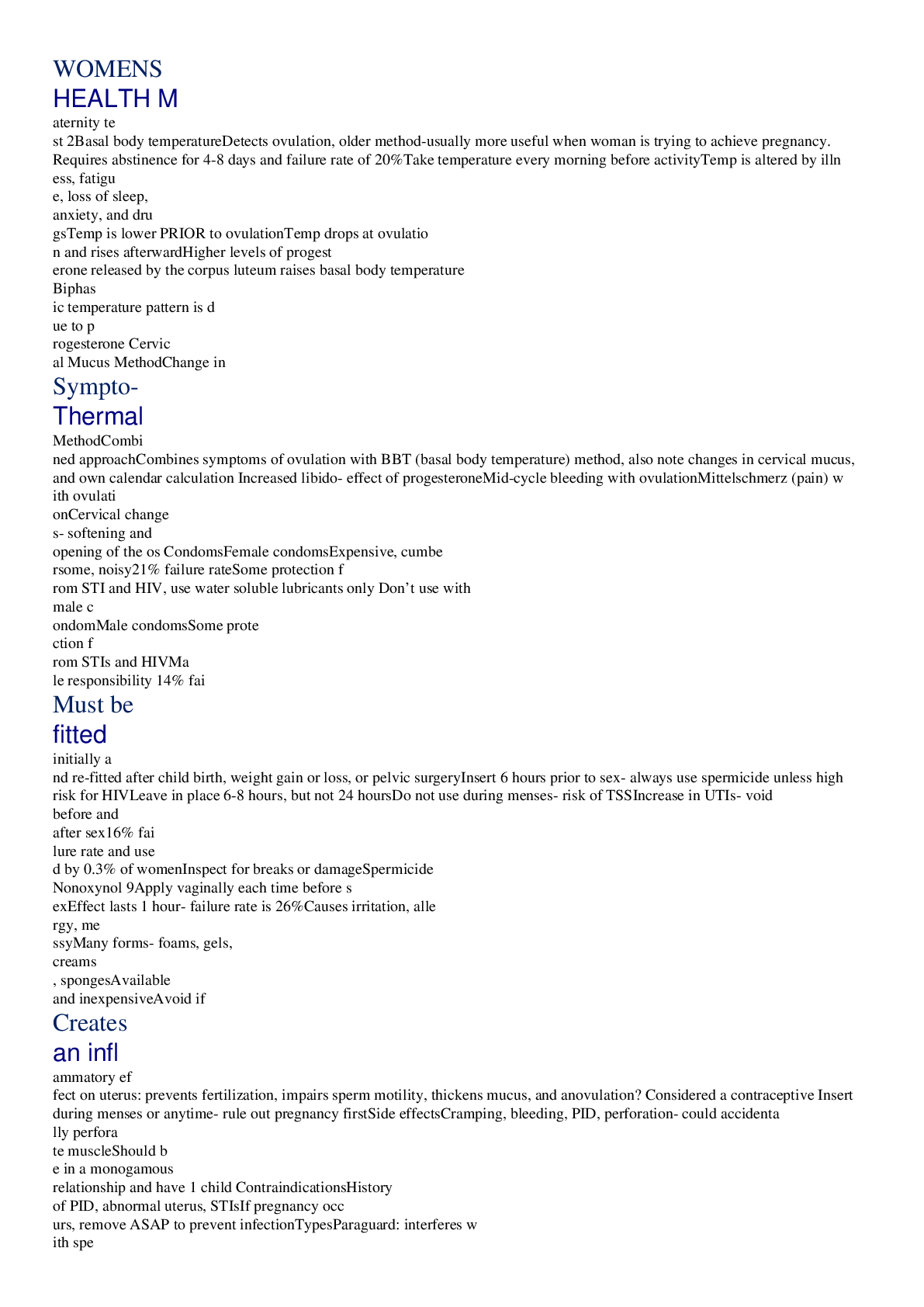 WOMENS
HEALTH M

aternity te
st 2Basal body temperatureDetects ovulation, older method-usually more useful when woman is trying to achieve pregnancy. Requires abstinence for 4-8 days and failure rate of 20%Take temperature every morning before activityTemp is altered by illn
ess, fatigu
e, loss of sleep,
anxiety, and dru
gsTemp is lower PRIOR to ovulationTemp drops at ovulatio
n and rises afterwardHigher levels of progest
erone released by the corpus luteum raises basal body temperature
Biphas
ic temperature pattern is d
ue to p
rogesterone Cervic
al Mucus MethodChange in

Sympto-
Thermal

MethodCombi
ned approachCombines symptoms of ovulation with BBT (basal body temperature) method, also note changes in cervical mucus, and own calendar calculation Increased libido- effect of progesteroneMid-cycle bleeding with ovulationMittelschmerz (pain) w
ith ovulati
onCervical change
s- softening and
opening of the os CondomsFemale condomsExpensive, cumbe
rsome, noisy21% failure rateSome protection f
rom STI and HIV, use water soluble lubricants only Don’t use with
male c
ondomMale condomsSome prote
ction f
rom STIs and HIVMa
le responsibility 14% fai

Must be
fitted

initially a
nd re-fitted after child birth, weight gain or loss, or pelvic surgeryInsert 6 hours prior to sex- always use spermicide unless high risk for HIVLeave in place 6-8 hours, but not 24 hoursDo not use during menses- risk of TSSIncrease in UTIs- void
before and
after sex16% fai
lure rate and use
d by 0.3% of womenInspect for breaks or damageSpermicide
Nonoxynol 9Apply vaginally each time before s
exEffect lasts 1 hour- failure rate is 26%Causes irritation, alle
rgy, me
ssyMany forms- foams, gels,
creams
, spongesAvailable
and inexpensiveAvoid if

Creates
an infl

ammatory ef
fect on uterus: prevents fertilization, impairs sperm motility, thickens mucus, and anovulation? Considered a contraceptive Insert during menses or anytime- rule out pregnancy firstSide effectsCramping, bleeding, PID, perforation- could accidenta
lly perfora
te muscleShould b
e in a monogamous
relationship and have 1 child ContraindicationsHistory
of PID, abnormal uterus, STIsIf pregnancy occ
urs, remove ASAP to prevent infectionTypesParaguard: interferes w
ith spe